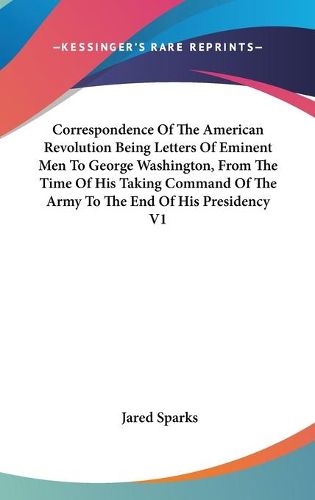 —KESSINGER'S RARE REPRINTS—

Correspondence Of The American Revolution Being Letters Of Eminent Men To George Washington, From The Time Of His Taking Command Of The Army To The End Of His Presidency V1

Jared Sparks